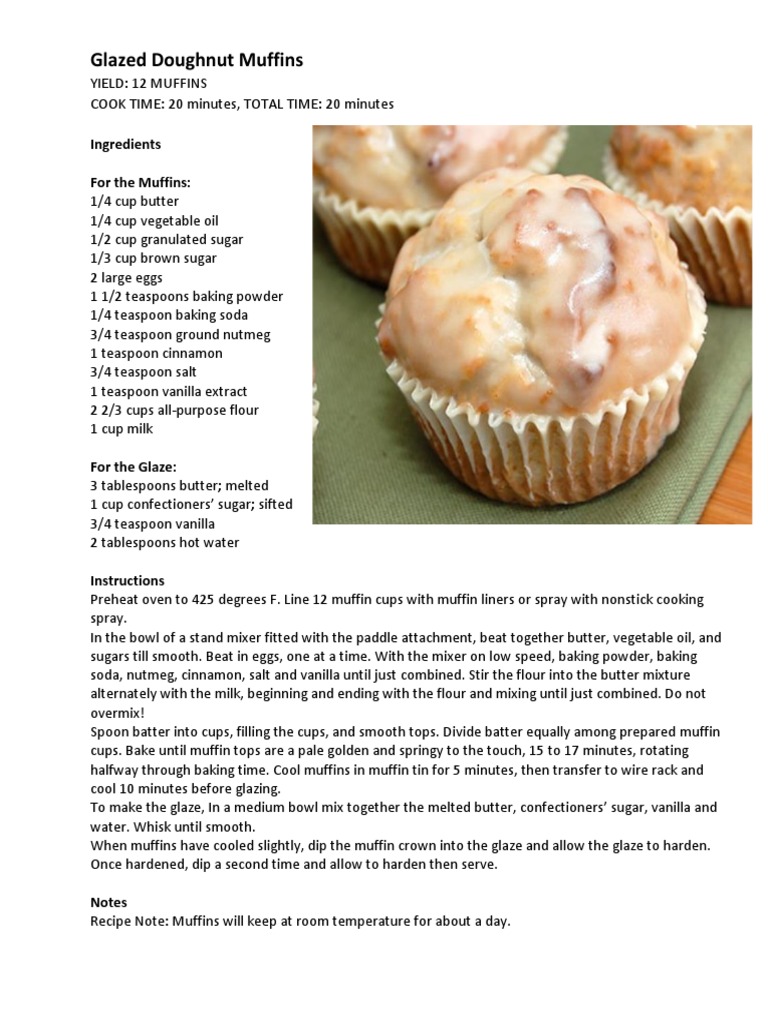 Glazed Doughnut Muffins
YIELD: 12 MUFFINS
COOK TIME: 20 minutes, TOTAL TIME: 20 minutes

Ingredients

For the Muffins:
1/4 cup butter
1/4 cup vegetable oil
1/2 cup granulated sugar
1/3 cup brown sugar
2 large eggs
1 1/2 teaspoons baking powder
1/4 teaspoon baking soda
3/4 teaspoon ground nutmeg
1 teaspoon cinnamon
3/4 teaspoon salt
1 teaspoon vanilla extract
2 2/3 cups all-purpose flour
1 cup milk

For the Glaze:
3 tablespoons butter; melted
1 cup confectioners' sugar; sifted
3/4 teaspoon vanilla
2 tablespoons hot water

Instructions
Preheat oven to 425 degrees F. Line 12 muffin cups with muffin liners or spray with nonstick cooking spray.
In the bowl of a stand mixer fitted with the paddle attachment, beat together butter, vegetable oil, and sugars till smooth. Beat in eggs, one at a time. With the mixer on low speed, baking powder, baking soda, nutmeg, cinnamon, salt and vanilla until just combined. Stir the flour into the butter mixture alternately with the milk, beginning and ending with the flour and mixing until just combined. Do not overmix!
Spoon batter into cups, filling the cups, and smooth tops. Divide batter equally among prepared muffin cups. Bake until muffin tops are a pale golden and springy to the touch, 15 to 17 minutes, rotating halfway through baking time. Cool muffins in muffin tin for 5 minutes, then transfer to wire rack and cool 10 minutes before glazing.
To make the glaze, In a medium bowl mix together the melted butter, confectioners' sugar, vanilla and water. Whisk until smooth.
When muffins have cooled slightly, dip the muffin crown into the glaze and allow the glaze to harden. Once hardened, dip a second time and allow to harden then serve.

Notes
Recipe Note: Muffins will keep at room temperature for about a day.